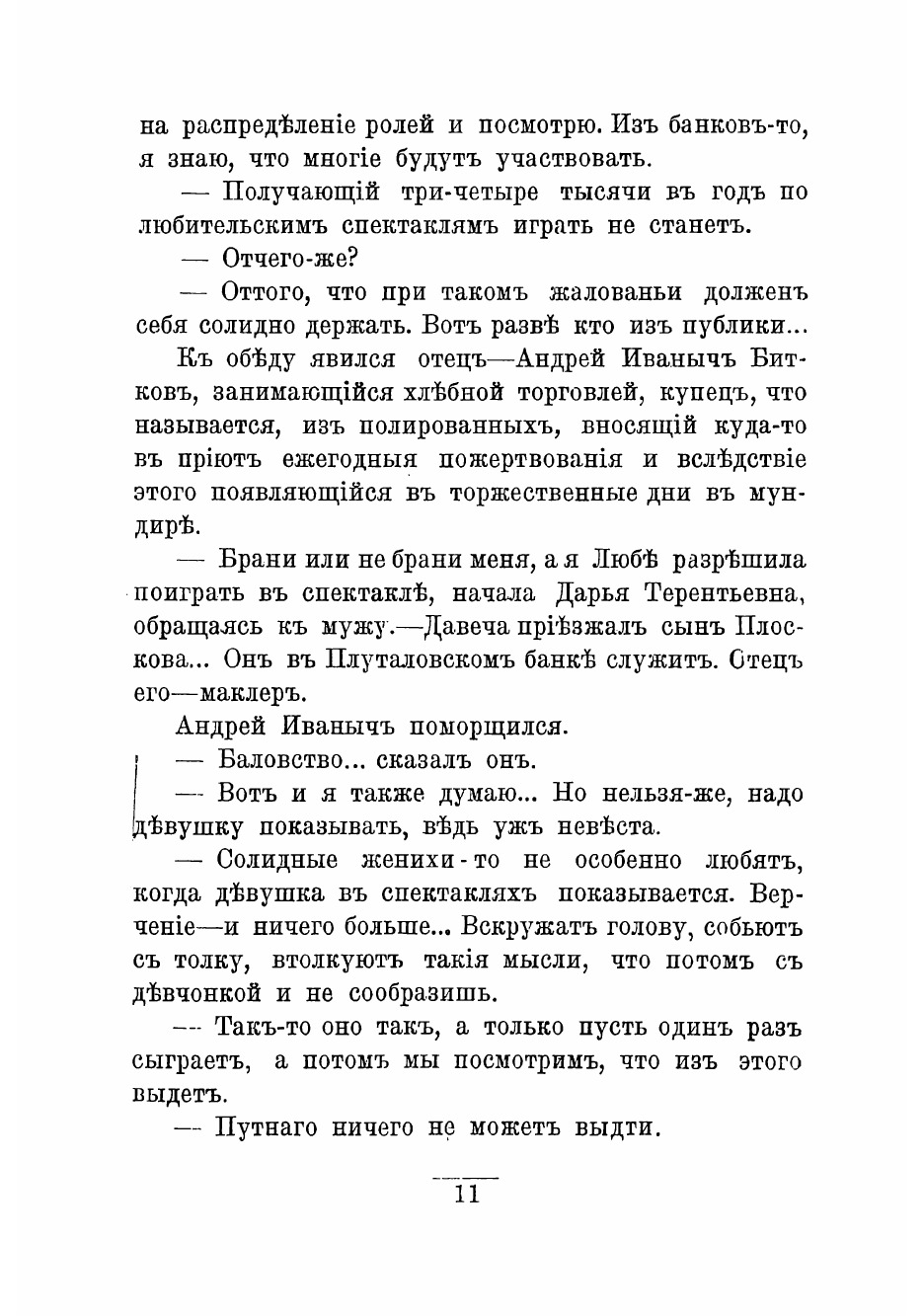 на распредѣленіе ролей и посмотрю. Изъ банковъ-то, я знаю, что многіе будутъ участвовать.

— Получающій три-четыре тысячи въ годъ по любительскимъ спектаклямъ играть не станетъ.

— Отчего-же?

— Оттого, что при такомъ жалованьи долженъ себя солидно держать. Вотъ развѣ кто изъ публики...

Къ обѣду явился отецъ—Андрей Иванычъ Битковъ, занимающійся хлѣбной торговлей, купецъ, что называется, изъ полированныхъ, вносящій куда-то въ пріютъ ежегодныя пожертвованія и вслѣдствіе этого появляющійся въ торжественные дни въ мундирѣ.

— Брани или не брани меня, а я Любѣ разрѣшила поиграть въ спектаклѣ, начала Дарья Терентьевна, обращаясь къ мужу.—Давеча пріѣзжалъ сынъ Плоскова... Онъ въ Плуталовскомъ банкѣ служитъ. Отецъ его—маклеръ.

Андрей Иванычъ поморщился.

— Баловство... сказалъ онъ.

— Вотъ и я также думаю... Но нельзя-же, надо дѣвушку показывать, вѣдь ужъ невѣста.

— Солидные женихи-то не особенно любятъ, когда дѣвушка въ спектакляхъ показывается. Верченіе—и ничего больше... Вскружатъ голову, собьютъ съ толку, втолкуютъ такія мысли, что потомъ съ дѣвчонкой и не сообразишь.

— Такъ-то оно такъ, а только пусть одинъ разъ сыграетъ, а потомъ мы посмотримъ, что изъ этого выдетъ.

— Путнаго ничего не можетъ выдти.

11